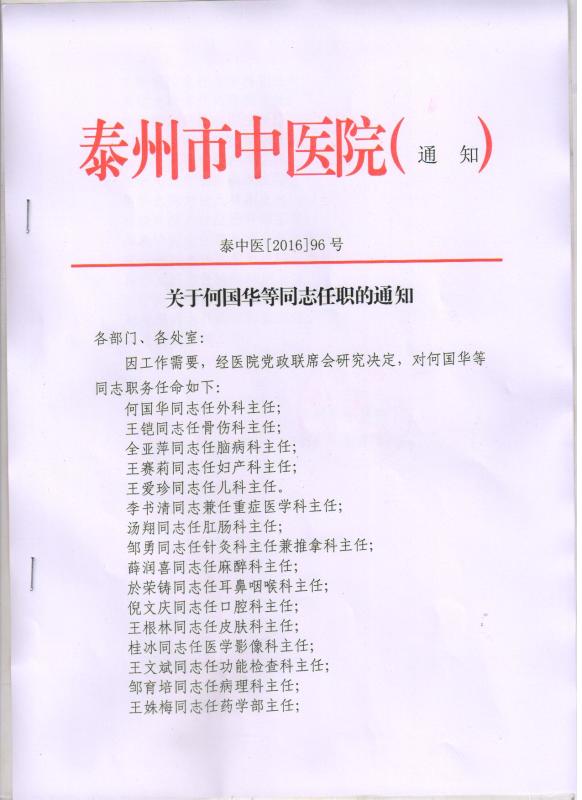 泰州市中医院（通　知）

泰中医[2016]96 号

关于何国华等同志任职的通知

各部门、各处室:

因工作需要，经医院党政联席会研究决定，对何国华等同志职务任命如下:

何国华同志任外科主任;
王铠同志任骨伤科主任;
全亚萍同志任脑病科主任;
王赛莉同志任妇产科主任;
王爱珍同志任儿科主任。
李书清同志兼任重症医学科主任;
汤翔同志任肛肠科主任;
邹勇同志任针灸科主任兼推拿科主任;
薛润喜同志任麻醉科主任;
於荣铸同志任耳鼻咽喉科主任;
倪文庆同志任口腔科主任;
王根林同志任皮肤科主任;
桂冰同志任医学影像科主任;
王文斌同志任功能检查科主任;
邹育培同志任病理科主任;
王姝梅同志任药学部主任;